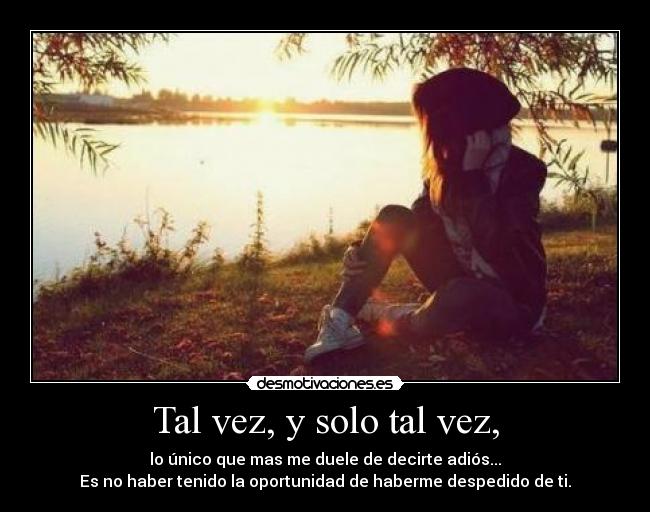 desmotivaciones.es

Tal vez, y solo tal vez,

lo único que mas me duele de decirte adiós...
Es no haber tenido la oportunidad de haberme despedido de ti.